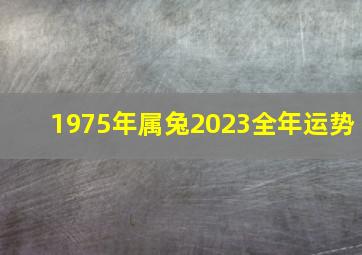 1975年属兔2023全年运势